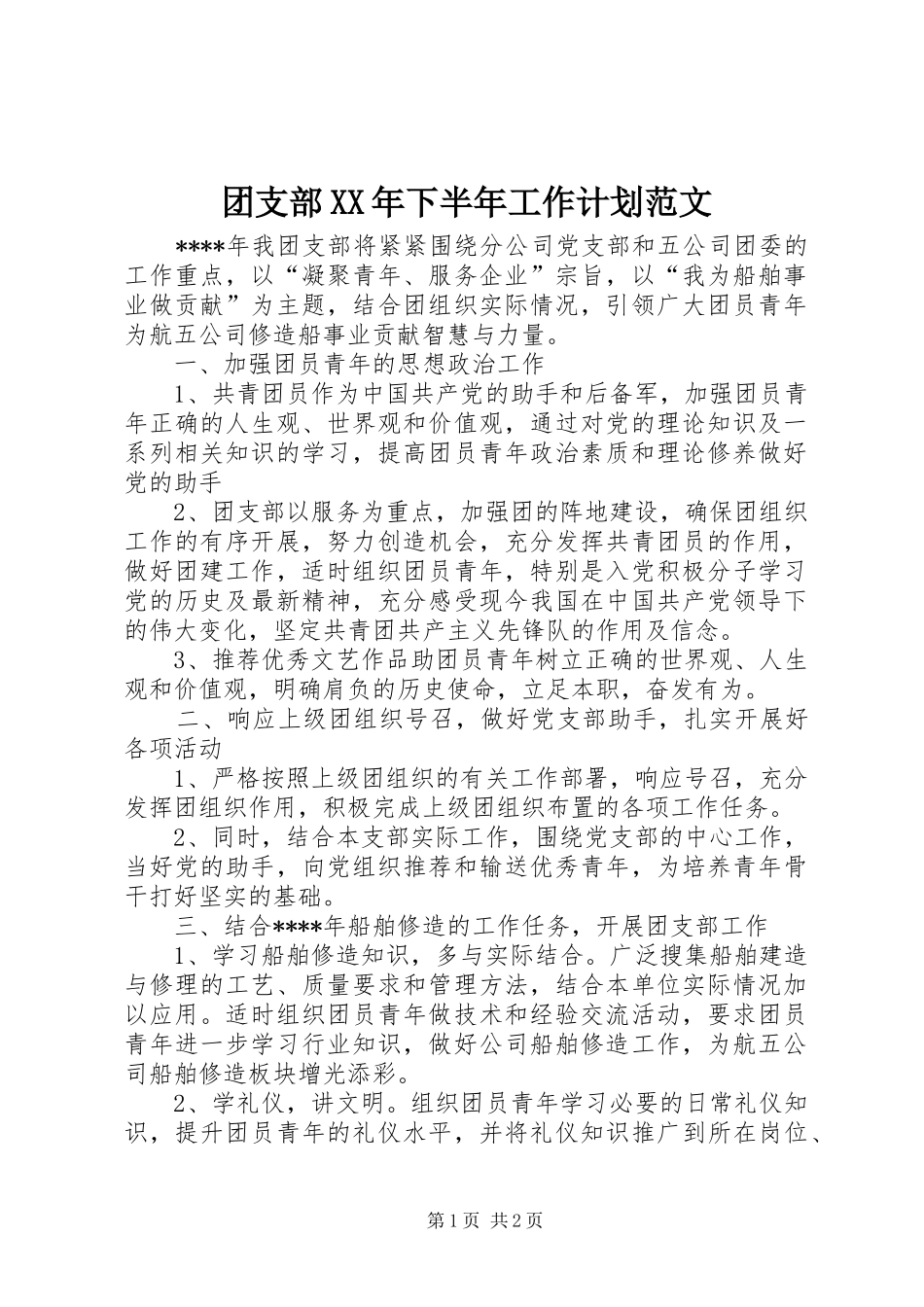 团支部XX年下半年工作计划范文

****年我团支部将紧紧围绕分公司党支部和五公司团委的工作重点，以“凝聚青年、服务企业”宗旨，以“我为船舶事业做贡献”为主题，结合团组织实际情况，引领广大团员青年为航五公司修造船事业贡献智慧与力量。

一、加强团员青年的思想政治工作

1、共青团员作为中国共产党的助手和后备军，加强团员青年正确的人生观、世界观和价值观，通过对党的理论知识及一系列相关知识的学习，提高团员青年政治素质和理论修养做好党的助手

2、团支部以服务为重点，加强团的阵地建设，确保团组织工作的有序开展，努力创造机会，充分发挥共青团员的作用，做好团建工作，适时组织团员青年，特别是入党积极分子学习党的历史及最新精神，充分感受现今我国在中国共产党领导下的伟大变化，坚定共青团共产主义先锋队的作用及信念。

3、推荐优秀文艺作品助团员青年树立正确的世界观、人生观和价值观，明确肩负的历史使命，立足本职，奋发有为。

二、响应上级团组织号召，做好党支部助手，扎实开展好各项活动

1、严格按照上级团组织的有关工作部署，响应号召，充分发挥团组织作用，积极完成上级团组织布置的各项工作任务。

2、同时，结合本支部实际工作，围绕党支部的中心工作，当好党的助手，向党组织推荐和输送优秀青年，为培养青年骨干打好坚实的基础。

三、结合****年船舶修造的工作任务，开展团支部工作

1、学习船舶修造知识，多与实际结合。广泛搜集船舶建造与修理的工艺、质量要求和管理方法，结合本单位实际情况加以应用。适时组织团员青年做技术和经验交流活动，要求团员青年进一步学习行业知识，做好公司船舶修造工作，为航五公司船舶修造板块增光添彩。

2、学礼仪，讲文明。组织团员青年学习必要的日常礼仪知识，提升团员青年的礼仪水平，并将礼仪知识推广到所在岗位、

第1页 共2页